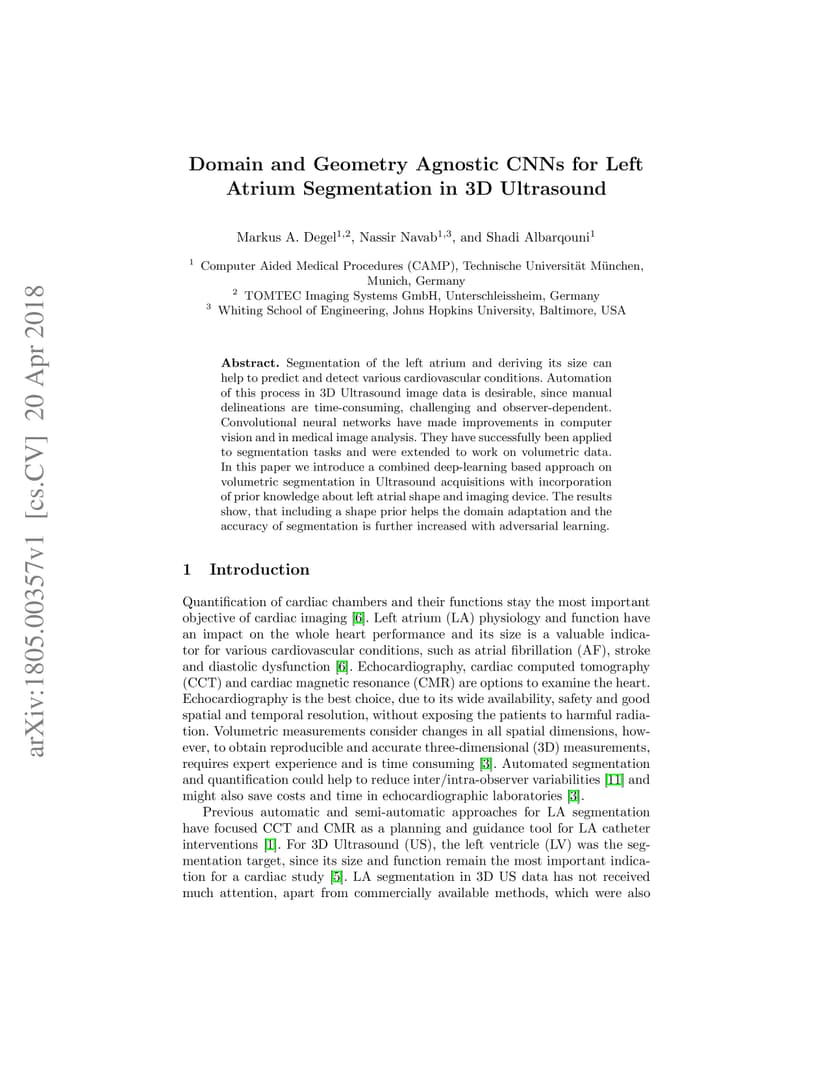 arXiv:1805.00357v1 [cs.CV] 20 Apr 2018

Domain and Geometry Agnostic CNNs for Left Atrium Segmentation in 3D Ultrasound

Markus A. Degel$^{1,2}$, Nassir Navab$^{1,3}$, and Shadi Albarqouni$^{1}$

$^{1}$ Computer Aided Medical Procedures (CAMP), Technische Universität München, Munich, Germany
$^{2}$ TOMTEC Imaging Systems GmbH, Unterschleissheim, Germany
$^{3}$ Whiting School of Engineering, Johns Hopkins University, Baltimore, USA

Abstract. Segmentation of the left atrium and deriving its size can help to predict and detect various cardiovascular conditions. Automation of this process in 3D Ultrasound image data is desirable, since manual delineations are time-consuming, challenging and observer-dependent. Convolutional neural networks have made improvements in computer vision and in medical image analysis. They have successfully been applied to segmentation tasks and were extended to work on volumetric data. In this paper we introduce a combined deep-learning based approach on volumetric segmentation in Ultrasound acquisitions with incorporation of prior knowledge about left atrial shape and imaging device. The results show, that including a shape prior helps the domain adaptation and the accuracy of segmentation is further increased with adversarial learning.

1 Introduction

Quantification of cardiac chambers and their functions stay the most important objective of cardiac imaging [6]. Left atrium (LA) physiology and function have an impact on the whole heart performance and its size is a valuable indicator for various cardiovascular conditions, such as atrial fibrillation (AF), stroke and diastolic dysfunction [6]. Echocardiography, cardiac computed tomography (CCT) and cardiac magnetic resonance (CMR) are options to examine the heart. Echocardiography is the best choice, due to its wide availability, safety and good spatial and temporal resolution, without exposing the patients to harmful radiation. Volumetric measurements consider changes in all spatial dimensions, however, to obtain reproducible and accurate three-dimensional (3D) measurements, requires expert experience and is time consuming [3]. Automated segmentation and quantification could help to reduce inter/intra-observer variabilities [11] and might also save costs and time in echocardiographic laboratories [3].

Previous automatic and semi-automatic approaches for LA segmentation have focused CCT and CMR as a planning and guidance tool for LA catheter interventions [1]. For 3D Ultrasound (US), the left ventricle (LV) was the segmentation target, since its size and function remain the most important indication for a cardiac study [5]. LA segmentation in 3D US data has not received much attention, apart from commercially available methods, which were also